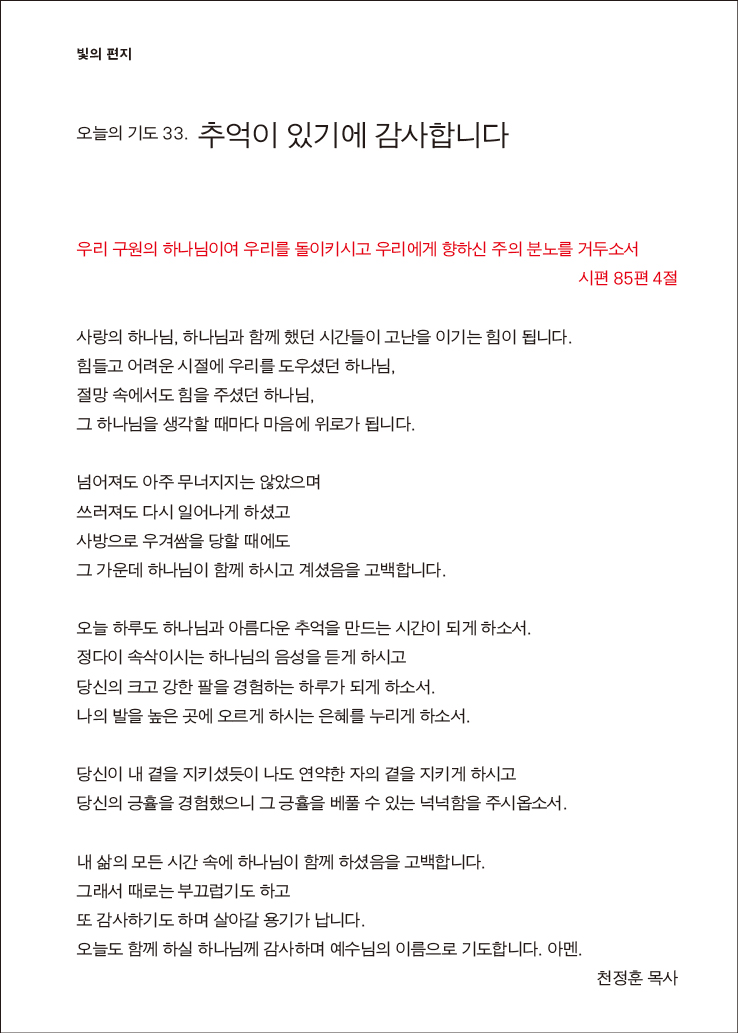 빛의 편지

오늘의 기도 33. 추억이 있기에 감사합니다

우리 구원의 하나님이여 우리를 돌이키시고 우리에게 향하신 주의 분노를 거두소서
시편 85편 4절

사랑의 하나님, 하나님과 함께 했던 시간들이 고난을 이기는 힘이 됩니다.
힘들고 어려운 시절에 우리를 도우셨던 하나님,
절망 속에서도 힘을 주셨던 하나님,
그 하나님을 생각할 때마다 마음에 위로가 됩니다.

넘어져도 아주 무너지지는 않았으며
쓰러져도 다시 일어나게 하셨고
사방으로 우겨쌈을 당할 때에도
그 가운데 하나님이 함께 하시고 계셨음을 고백합니다.

오늘 하루도 하나님과 아름다운 추억을 만드는 시간이 되게 하소서.
정다이 속삭이시는 하나님의 음성을 듣게 하시고
당신의 크고 강한 팔을 경험하는 하루가 되게 하소서.
나의 발을 높은 곳에 오르게 하시는 은혜를 누리게 하소서.

당신이 내 곁을 지키셨듯이 나도 연약한 자의 곁을 지키게 하시고
당신의 긍휼을 경험했으니 그 긍휼을 베풀 수 있는 넉넉함을 주시옵소서.

내 삶의 모든 시간 속에 하나님이 함께 하셨음을 고백합니다.
그래서 때로는 부끄럽기도 하고
또 감사하기도 하며 살아갈 용기가 납니다.
오늘도 함께 하실 하나님께 감사하며 예수님의 이름으로 기도합니다. 아멘.
천정훈 목사